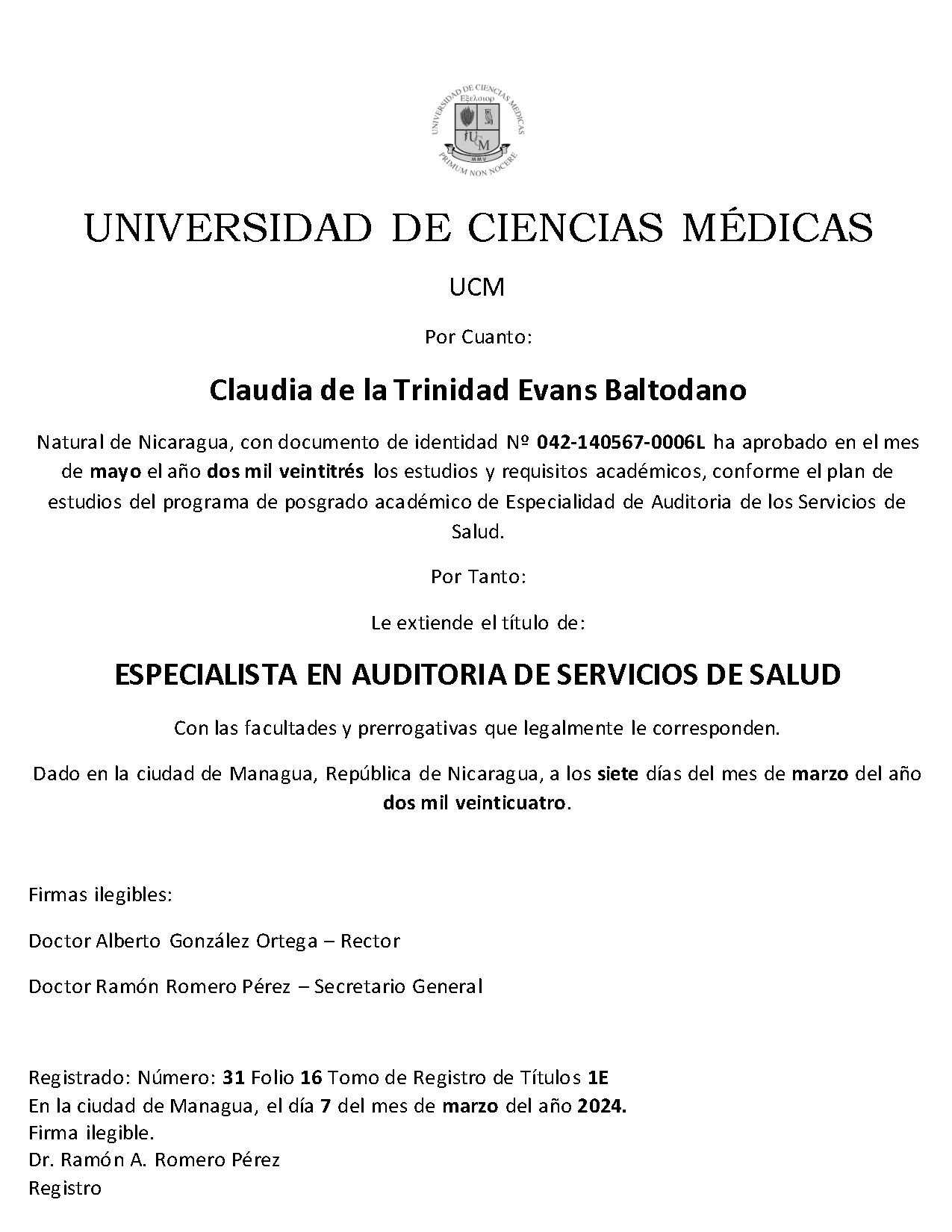 UNIVERSIDAD DE CIENCIAS MÉDICAS
Εξελσιορ
UCM
MMV
PRIMUM NON NOCERE

UNIVERSIDAD DE CIENCIAS MÉDICAS

UCM

Por Cuanto:

Claudia de la Trinidad Evans Baltodano

Natural de Nicaragua, con documento de identidad Nº 042-140567-0006L ha aprobado en el mes de mayo el año dos mil veintitrés los estudios y requisitos académicos, conforme el plan de estudios del programa de posgrado académico de Especialidad de Auditoria de los Servicios de Salud.

Por Tanto:

Le extiende el título de:

ESPECIALISTA EN AUDITORIA DE SERVICIOS DE SALUD

Con las facultades y prerrogativas que legalmente le corresponden.

Dado en la ciudad de Managua, República de Nicaragua, a los siete días del mes de marzo del año dos mil veinticuatro.

Firmas ilegibles:

Doctor Alberto González Ortega – Rector

Doctor Ramón Romero Pérez – Secretario General

Registrado: Número: 31 Folio 16 Tomo de Registro de Títulos 1E
En la ciudad de Managua, el día 7 del mes de marzo del año 2024.
Firma ilegible.
Dr. Ramón A. Romero Pérez
Registro